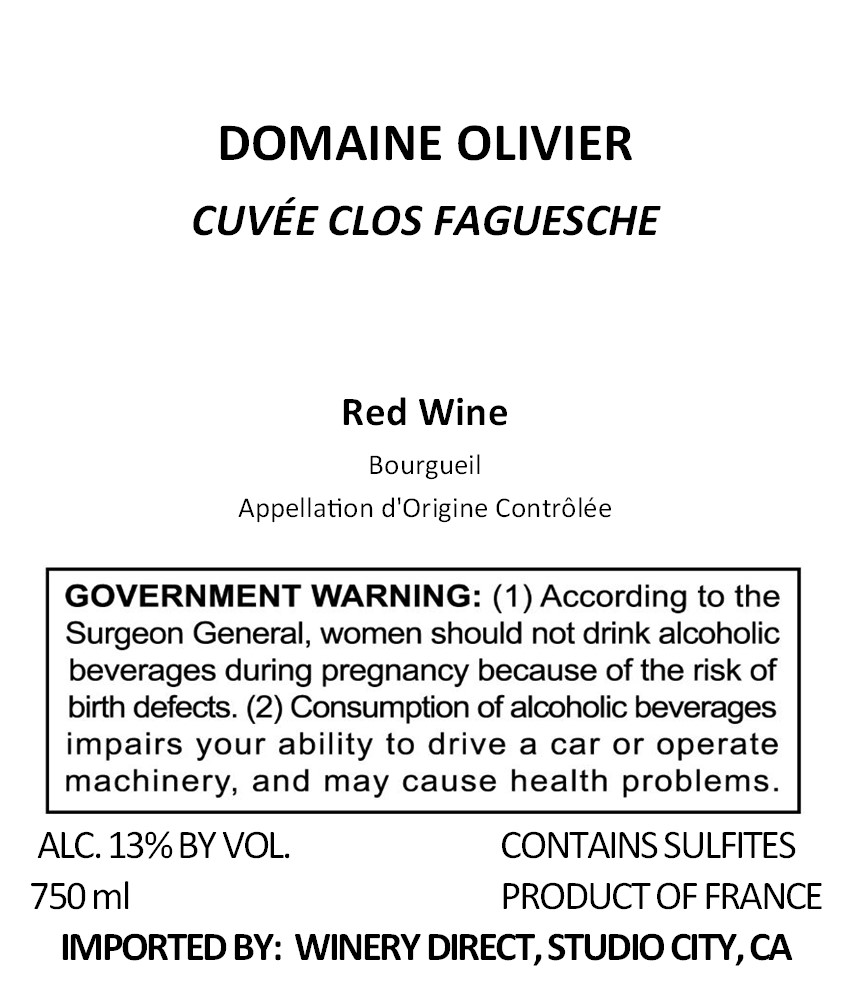 DOMAINE OLIVIER
CUVÉE CLOS FAGUESCHE

Red Wine
Bourgueil
Appellation d'Origine Contrôlée

GOVERNMENT WARNING: (1) According to the Surgeon General, women should not drink alcoholic beverages during pregnancy because of the risk of birth defects. (2) Consumption of alcoholic beverages impairs your ability to drive a car or operate machinery, and may cause health problems.

ALC. 13% BY VOL.
750 ml

CONTAINS SULFITES
PRODUCT OF FRANCE

IMPORTED BY: WINERY DIRECT, STUDIO CITY, CA